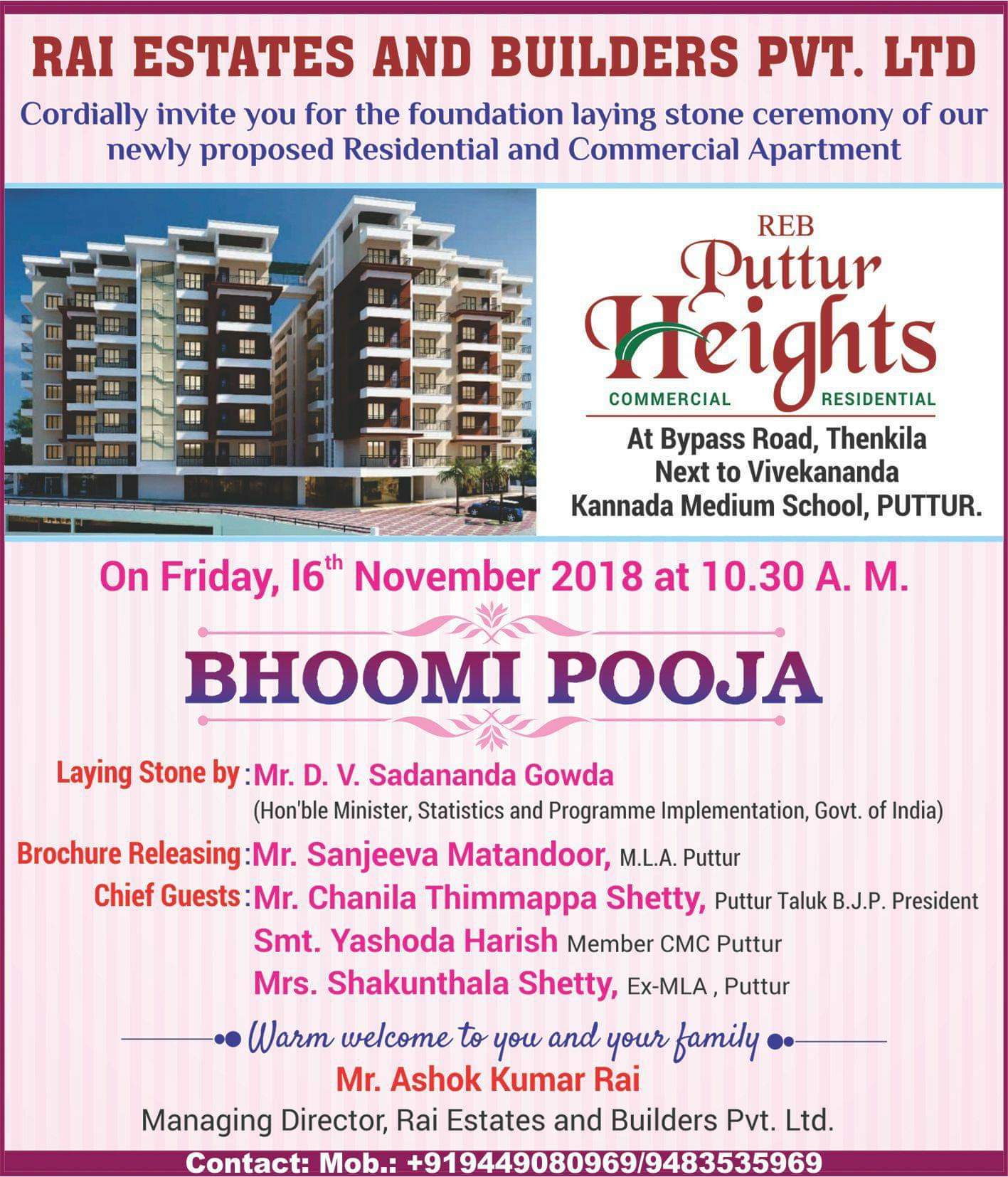 RAI ESTATES AND BUILDERS PVT. LTD

Cordially invite you for the foundation laying stone ceremony of our newly proposed Residential and Commercial Apartment

REB
Puttur
Heights
COMMERCIAL RESIDENTIAL

At Bypass Road, Thenkila
Next to Vivekananda
Kannada Medium School, PUTTUR.

On Friday, 16$^{th}$ November 2018 at 10.30 A. M.

BHOOMI POOJA

Laying Stone by : Mr. D. V. Sadananda Gowda
(Hon'ble Minister, Statistics and Programme Implementation, Govt. of India)

Brochure Releasing : Mr. Sanjeeva Matandoor, M.L.A. Puttur

Chief Guests : Mr. Chanila Thimmappa Shetty, Puttur Taluk B.J.P. President
Smt. Yashoda Harish Member CMC Puttur
Mrs. Shakunthala Shetty, Ex-MLA , Puttur

Warm welcome to you and your family

Mr. Ashok Kumar Rai
Managing Director, Rai Estates and Builders Pvt. Ltd.

Contact: Mob.: +919449080969/9483535969